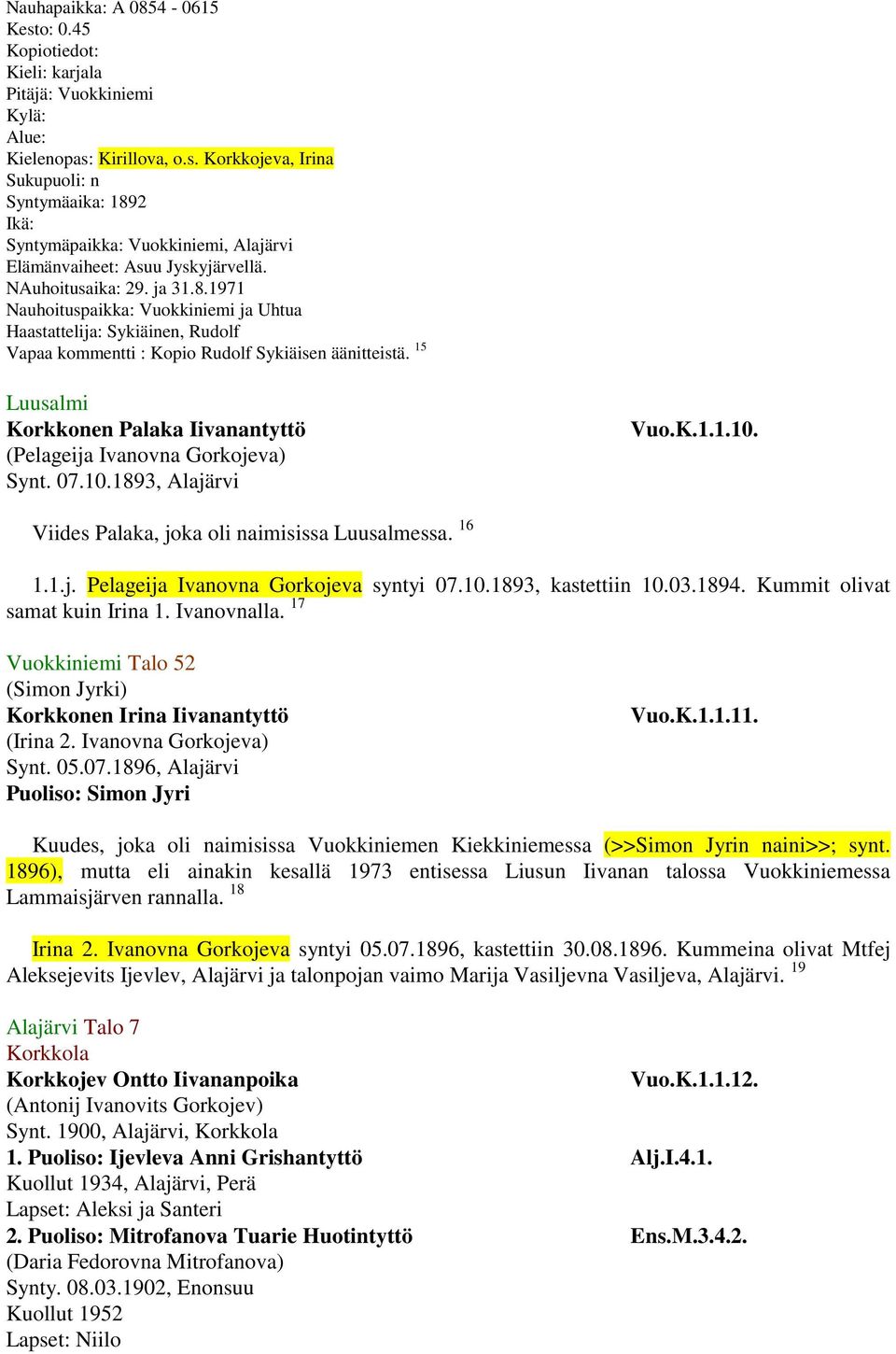 Nauhapaikka: A 0854 - 0615
Kesto: 0.45
Kopiotiedot:
Kieli: karjala
Pitäjä: Vuokkiniemi
Kylä:
Alue:
Kielenopas: Kirillova, o.s. Korkkojeva, Irina
Sukupuoli: n
Syntymäaika: 1892
Ikä:
Syntymäpaikka: Vuokkiniemi, Alajärvi
Elämänvaiheet: Asuu Jyskyjärvellä.
NAuhoitusaika: 29. ja 31.8.1971
Nauhoituspaikka: Vuokkiniemi ja Uhtua
Haastattelija: Sykiäinen, Rudolf
Vapaa kommentti : Kopio Rudolf Sykiäisen äänitteistä. $^{15}$

Luusalmi
Korkkonen Palaka Iivanantyttö Vuo.K.1.1.10.
(Pelageija Ivanovna Gorkojeva)
Synt. 07.10.1893, Alajärvi

Viides Palaka, joka oli naimisissa Luusalmessa. $^{16}$

1.1.j. Pelageija Ivanovna Gorkojeva syntyi 07.10.1893, kastettiin 10.03.1894. Kummit olivat samat kuin Irina 1. Ivanovnalla. $^{17}$

Vuokkiniemi Talo 52
(Simon Jyrki)
Korkkonen Irina Iivanantyttö Vuo.K.1.1.11.
(Irina 2. Ivanovna Gorkojeva)
Synt. 05.07.1896, Alajärvi
Puoliso: Simon Jyri

Kuudes, joka oli naimisissa Vuokkiniemen Kiekkiniemessa (>>Simon Jyrin naini>>; synt. 1896), mutta eli ainakin kesallä 1973 entisessa Liusun Iivanan talossa Vuokkiniemessa Lammaisjärven rannalla. $^{18}$

Irina 2. Ivanovna Gorkojeva syntyi 05.07.1896, kastettiin 30.08.1896. Kummeina olivat Mtfej Aleksejevits Ijevlev, Alajärvi ja talonpojan vaimo Marija Vasiljevna Vasiljeva, Alajärvi. $^{19}$

Alajärvi Talo 7
Korkkola
Korkkojev Ontto Iivananpoika Vuo.K.1.1.12.
(Antonij Ivanovits Gorkojev)
Synt. 1900, Alajärvi, Korkkola
1. Puoliso: Ijevleva Anni Grishantyttö Alj.I.4.1.
Kuollut 1934, Alajärvi, Perä
Lapset: Aleksi ja Santeri
2. Puoliso: Mitrofanova Tuarie Huotintyttö Ens.M.3.4.2.
(Daria Fedorovna Mitrofanova)
Synty. 08.03.1902, Enonsuu
Kuollut 1952
Lapset: Niilo